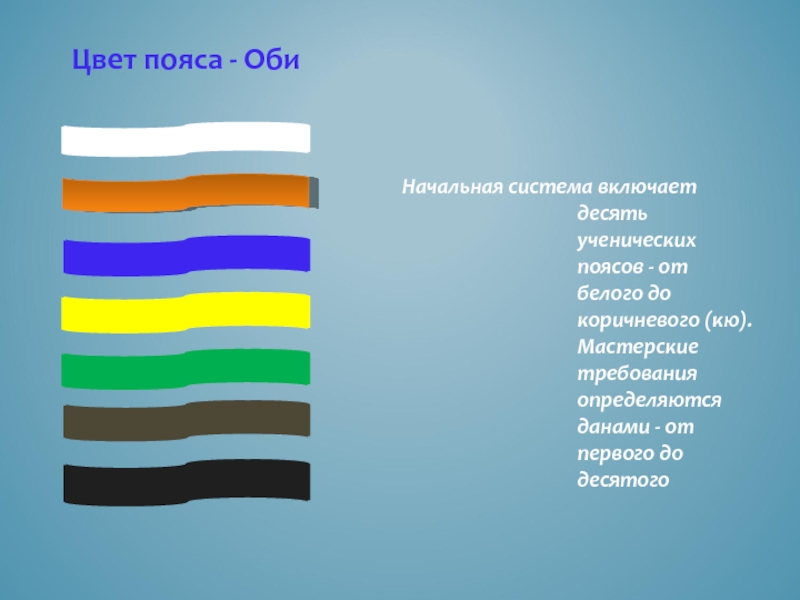 Цвет пояса - Оби

Начальная система включает десять ученических поясов - от белого до коричневого (кю). Мастерские требования определяются данами - от первого до десятого